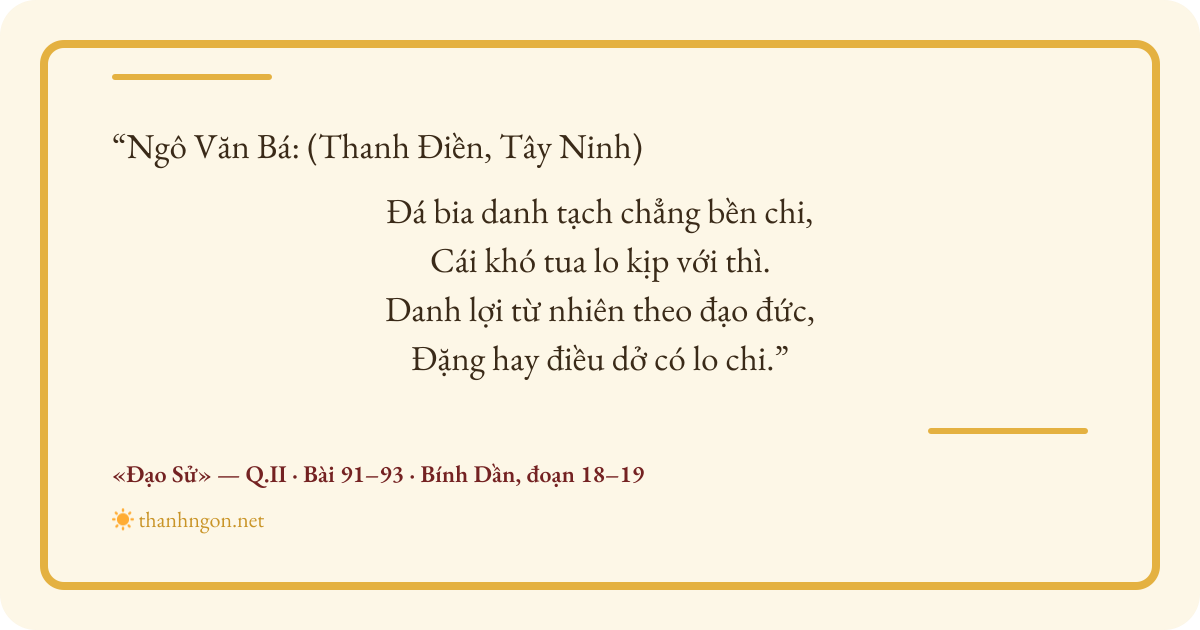 "Ngô Văn Bá: (Thanh Điền, Tây Ninh)

Đá bia danh tạch chẳng bền chi,
Cái khó tua lo kịp với thì.
Danh lợi từ nhiên theo đạo đức,
Đặng hay điều dở có lo chi."

«Đạo Sử» — Q.II · Bài 91–93 · Bính Dần, đoạn 18–19

thanhngon.net